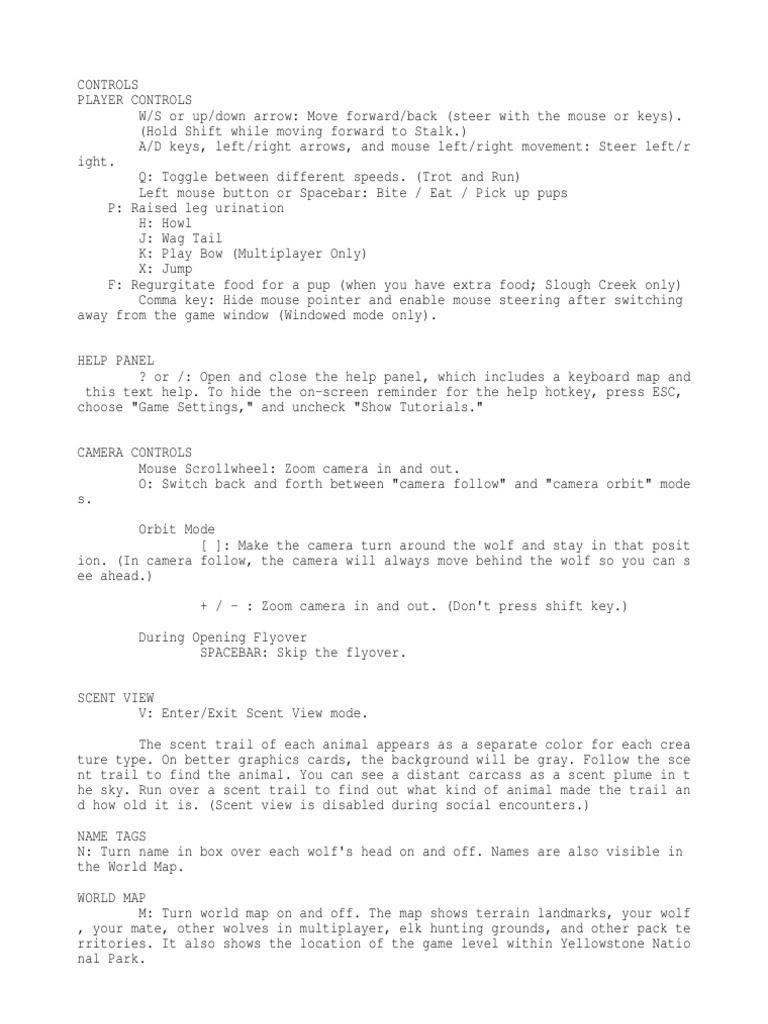 CONTROLS
PLAYER CONTROLS
W/S or up/down arrow: Move forward/back (steer with the mouse or keys). (Hold Shift while moving forward to Stalk.)
A/D keys, left/right arrows, and mouse left/right movement: Steer left/right.
Q: Toggle between different speeds. (Trot and Run)
Left mouse button or Spacebar: Bite / Eat / Pick up pups
P: Raised leg urination
H: Howl
J: Wag Tail
K: Play Bow (Multiplayer Only)
X: Jump
F: Regurgitate food for a pup (when you have extra food; Slough Creek only)
Comma key: Hide mouse pointer and enable mouse steering after switching away from the game window (Windowed mode only).

HELP PANEL
? or /: Open and close the help panel, which includes a keyboard map and this text help. To hide the on-screen reminder for the help hotkey, press ESC, choose "Game Settings," and uncheck "Show Tutorials."

CAMERA CONTROLS
Mouse Scrollwheel: Zoom camera in and out.
O: Switch back and forth between "camera follow" and "camera orbit" modes.

Orbit Mode
[ ]: Make the camera turn around the wolf and stay in that position. (In camera follow, the camera will always move behind the wolf so you can see ahead.)

+ / - : Zoom camera in and out. (Don't press shift key.)

During Opening Flyover
SPACEBAR: Skip the flyover.

SCENT VIEW
V: Enter/Exit Scent View mode.

The scent trail of each animal appears as a separate color for each creature type. On better graphics cards, the background will be gray. Follow the scent trail to find the animal. You can see a distant carcass as a scent plume in the sky. Run over a scent trail to find out what kind of animal made the trail and how old it is. (Scent view is disabled during social encounters.)

NAME TAGS
N: Turn name in box over each wolf's head on and off. Names are also visible in the World Map.

WORLD MAP
M: Turn world map on and off. The map shows terrain landmarks, your wolf, your mate, other wolves in multiplayer, elk hunting grounds, and other pack territories. It also shows the location of the game level within Yellowstone National Park.